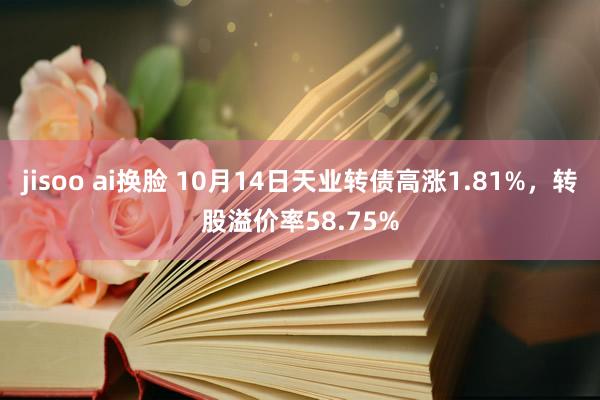 jisoo ai换脸 10月14日天业转债高涨1.81%，转股溢价率58.75%